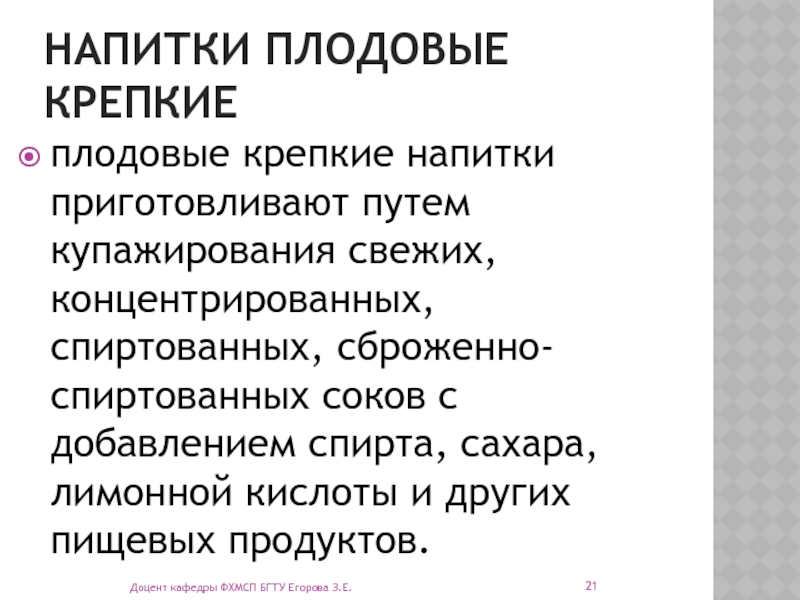 НАПИТКИ ПЛОДОВЫЕ КРЕПКИЕ

плодовые крепкие напитки приготовливают путем купажирования свежих, концентрированных, спиртованных, сброженно-спиртованных соков с добавлением спирта, сахара, лимонной кислоты и других пищевых продуктов.

Доцент кафедры ФХМСП БГТУ Егорова З.Е.

21